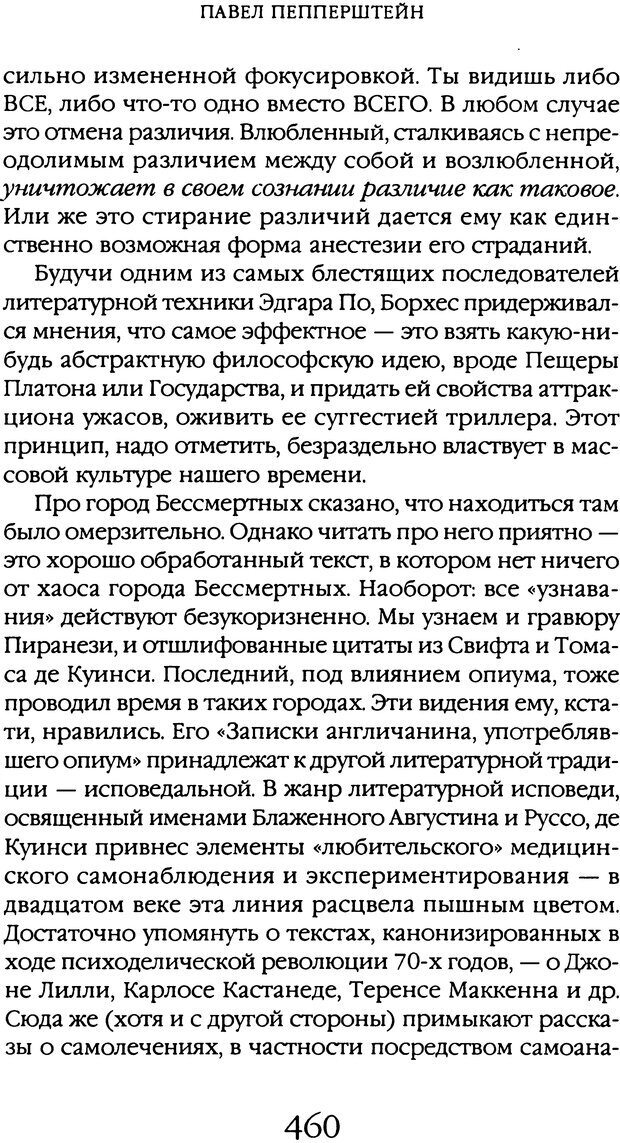 ПАВЕЛ ПЕППЕРШТЕЙН

сильно измененной фокусировкой. Ты видишь либо ВСЕ, либо что-то одно вместо ВСЕГО. В любом случае это отмена различия. Влюбленный, сталкиваясь с непреодолимым различием между собой и возлюбленной, уничтожает в своем сознании различие как таковое. Или же это стирание различий дается ему как единственно возможная форма анестезии его страданий.

Будучи одним из самых блестящих последователей литературной техники Эдгара По, Борхес придерживался мнения, что самое эффектное — это взять какую-нибудь абстрактную философскую идею, вроде Пещеры Платона или Государства, и придать ей свойства аттракциона ужасов, оживить ее суггестией триллера. Этот принцип, надо отметить, безраздельно властвует в массовой культуре нашего времени.

Про город Бессмертных сказано, что находиться там было омерзительно. Однако читать про него приятно — это хорошо обработанный текст, в котором нет ничего от хаоса города Бессмертных. Наоборот: все «узнавания» действуют безукоризненно. Мы узнаем и гравюру Пиранези, и отшлифованные цитаты из Свифта и Томаса де Куинси. Последний, под влиянием опиума, тоже проводил время в таких городах. Эти видения ему, кстати, нравились. Его «Записки англичанина, употреблявшего опиум» принадлежат к другой литературной традиции — исповедальной. В жанр литературной исповеди, освященный именами Блаженного Августина и Руссо, де Куинси привнес элементы «любительского» медицинского самонаблюдения и экспериментирования — в двадцатом веке эта линия расцвела пышным цветом. Достаточно упомянуть о текстах, канонизированных в ходе психоделической революции 70-х годов, — о Джоне Лилли, Карлосе Кастанеде, Теренсе Маккенна и др. Сюда же (хотя и с другой стороны) примыкают рассказы о самолечениях, в частности посредством самоана-

460